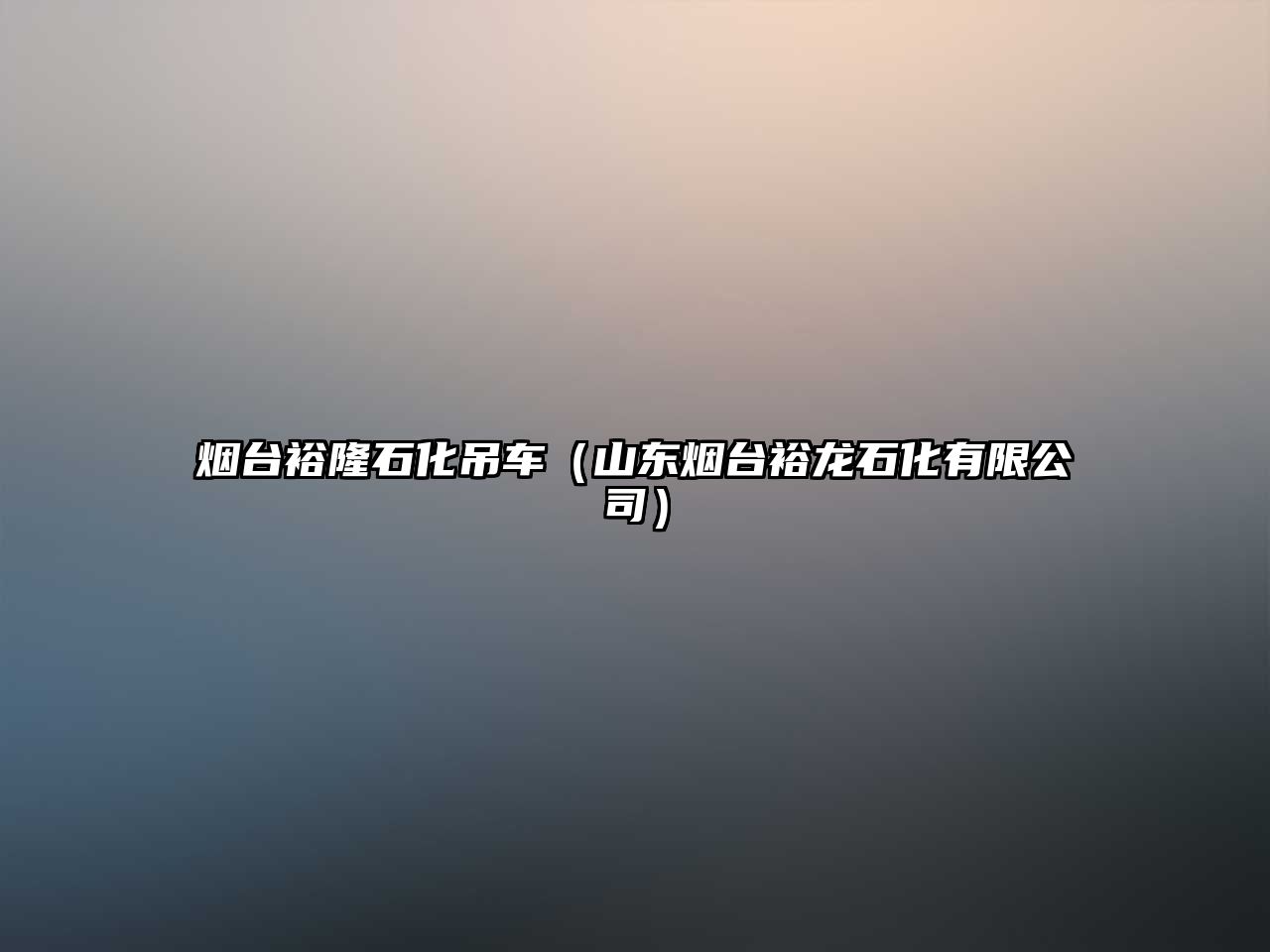 烟台裕隆石化吊车（山东烟台裕龙石化有限公司）